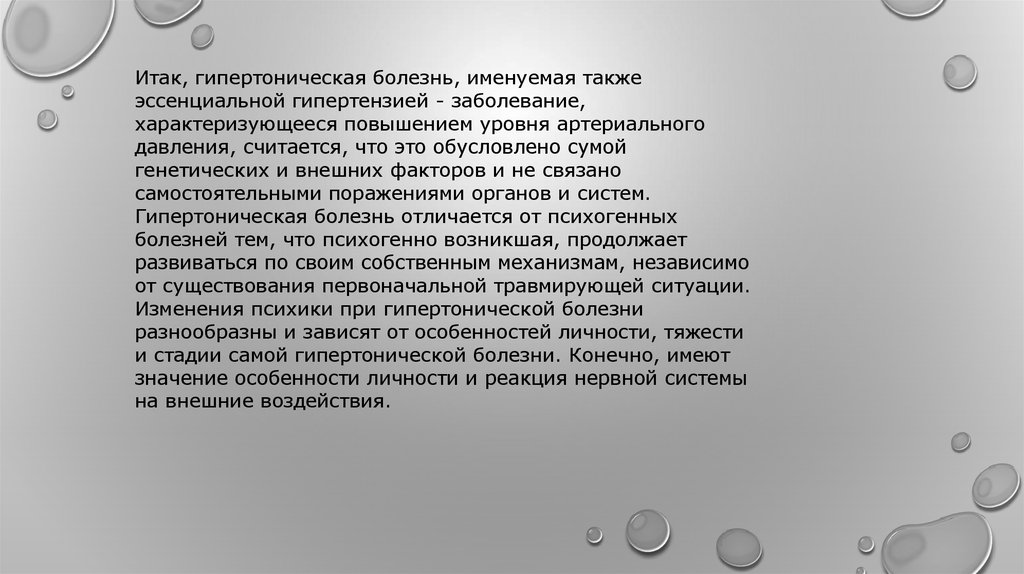 Итак, гипертоническая болезнь, именуемая также эссенциальной гипертензией - заболевание, характеризующееся повышением уровня артериального давления, считается, что это обусловлено сумой генетических и внешних факторов и не связано самостоятельными поражениями органов и систем. Гипертоническая болезнь отличается от психогенных болезней тем, что психогенно возникшая, продолжает развиваться по своим собственным механизмам, независимо от существования первоначальной травмирующей ситуации. Изменения психики при гипертонической болезни разнообразны и зависят от особенностей личности, тяжести и стадии самой гипертонической болезни. Конечно, имеют значение особенности личности и реакция нервной системы на внешние воздействия.